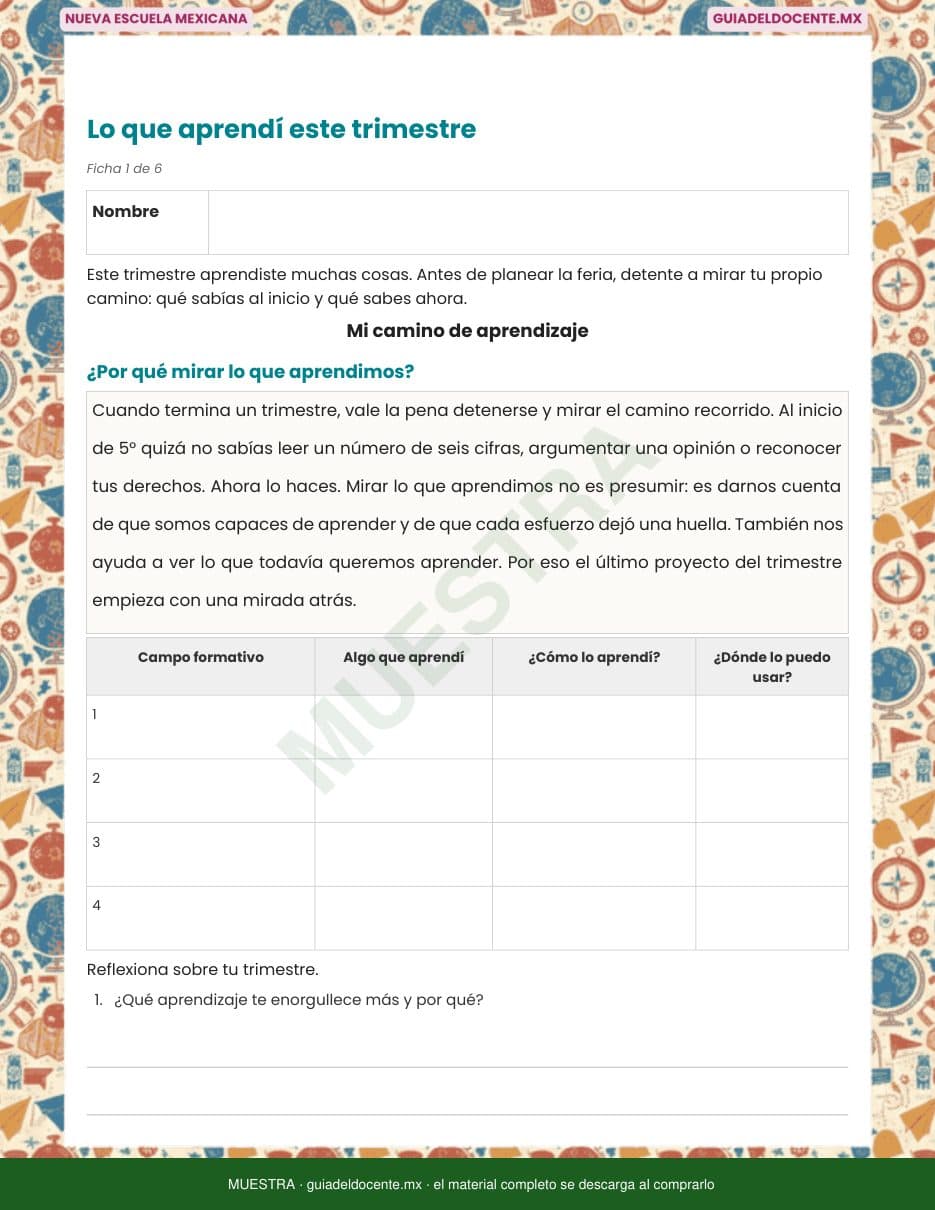 NUEVA ESCUELA MEXICANA

GUIADELDOCENTE.MX

Lo que aprendí este trimestre

Ficha 1 de 6

| Nombre | |
|---|---|

Este trimestre aprendiste muchas cosas. Antes de planear la feria, detente a mirar tu propio camino: qué sabías al inicio y qué sabes ahora.

Mi camino de aprendizaje

¿Por qué mirar lo que aprendimos?

Cuando termina un trimestre, vale la pena detenerse y mirar el camino recorrido. Al inicio de 5º quizá no sabías leer un número de seis cifras, argumentar una opinión o reconocer tus derechos. Ahora lo haces. Mirar lo que aprendimos no es presumir: es darnos cuenta de que somos capaces de aprender y de que cada esfuerzo dejó una huella. También nos ayuda a ver lo que todavía queremos aprender. Por eso el último proyecto del trimestre empieza con una mirada atrás.

MUESTRA

| Campo formativo | Algo que aprendí | ¿Cómo lo aprendí? | ¿Dónde lo puedo usar? |
|---|---|---|---|
| 1 | | | |
| 2 | | | |
| 3 | | | |
| 4 | | | |

Reflexiona sobre tu trimestre.

1. ¿Qué aprendizaje te enorgullece más y por qué?

MUESTRA · guiadeldocente.mx · el material completo se descarga al comprarlo